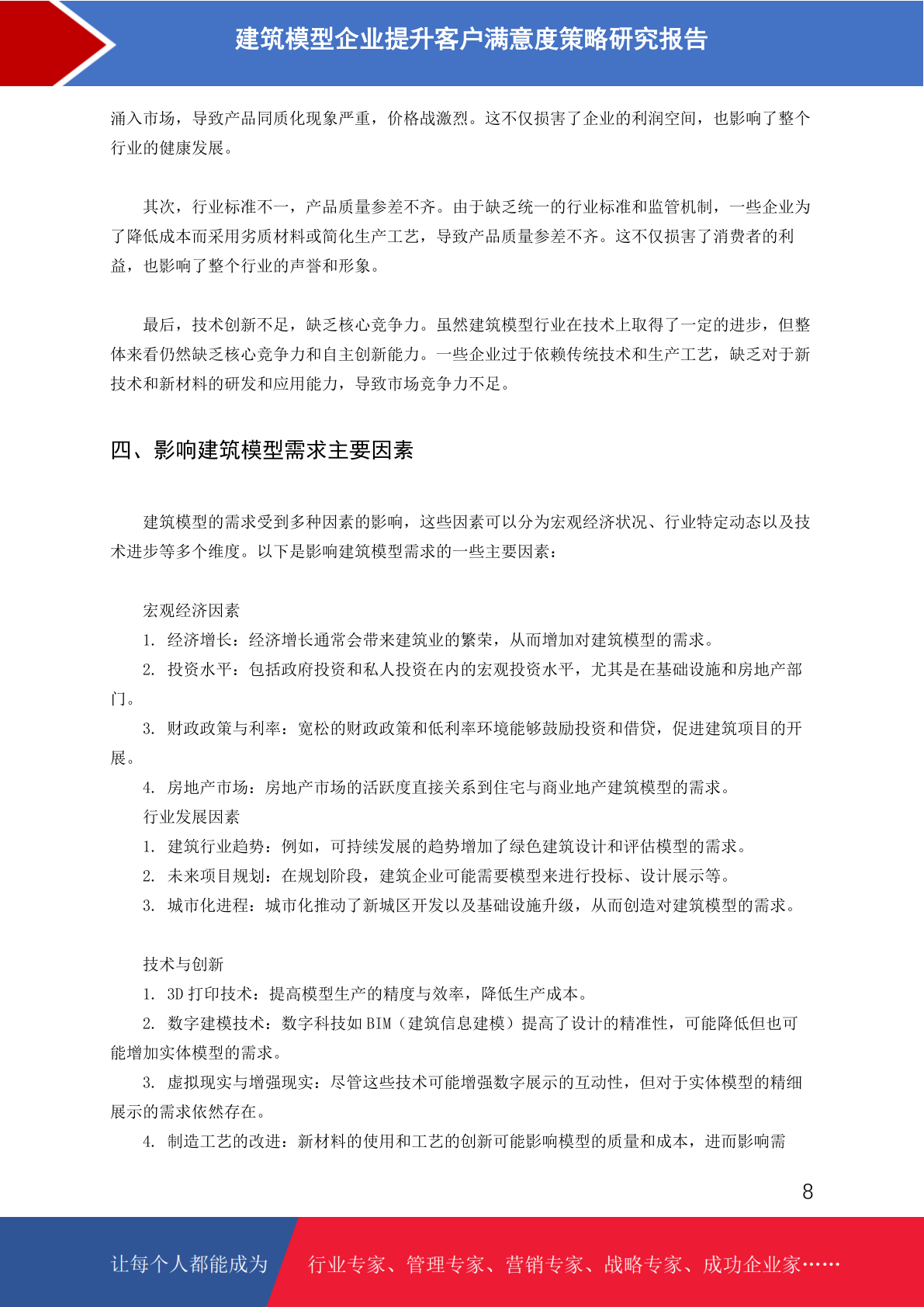 建筑模型企业提升客户满意度策略研究报告

涌入市场，导致产品同质化现象严重，价格战激烈。这不仅损害了企业的利润空间，也影响了整个行业的健康发展。

其次，行业标准不一，产品质量参差不齐。由于缺乏统一的行业标准和监管机制，一些企业为了降低成本而采用劣质材料或简化生产工艺，导致产品质量参差不齐。这不仅损害了消费者的利益，也影响了整个行业的声誉和形象。

最后，技术创新不足，缺乏核心竞争力。虽然建筑模型行业在技术上取得了一定的进步，但整体来看仍然缺乏核心竞争力和自主创新能力。一些企业过于依赖传统技术和生产工艺，缺乏对于新技术和新材料的研发和应用能力，导致市场竞争力不足。

四、影响建筑模型需求主要因素

建筑模型的需求受到多种因素的影响，这些因素可以分为宏观经济状况、行业特定动态以及技术进步等多个维度。以下是影响建筑模型需求的一些主要因素：

宏观经济因素
1. 经济增长：经济增长通常会带来建筑业的繁荣，从而增加对建筑模型的需求。
2. 投资水平：包括政府投资和私人投资在内的宏观投资水平，尤其是在基础设施和房地产部门。
3. 财政政策与利率：宽松的财政政策和低利率环境能够鼓励投资和借贷，促进建筑项目的开展。
4. 房地产市场：房地产市场的活跃度直接关系到住宅与商业地产建筑模型的需求。
行业发展因素
1. 建筑行业趋势：例如，可持续发展的趋势增加了绿色建筑设计和评估模型的需求。
2. 未来项目规划：在规划阶段，建筑企业可能需要模型来进行投标、设计展示等。
3. 城市化进程：城市化推动了新城区开发以及基础设施升级，从而创造对建筑模型的需求。

技术与创新
1. 3D 打印技术：提高模型生产的精度与效率，降低生产成本。
2. 数字建模技术：数字科技如 BIM（建筑信息建模）提高了设计的精准性，可能降低但也可能增加实体模型的需求。
3. 虚拟现实与增强现实：尽管这些技术可能增强数字展示的互动性，但对于实体模型的精细展示的需求依然存在。
4. 制造工艺的改进：新材料的使用和工艺的创新可能影响模型的质量和成本，进而影响需

8

让每个人都能成为 行业专家、管理专家、营销专家、战略专家、成功企业家……